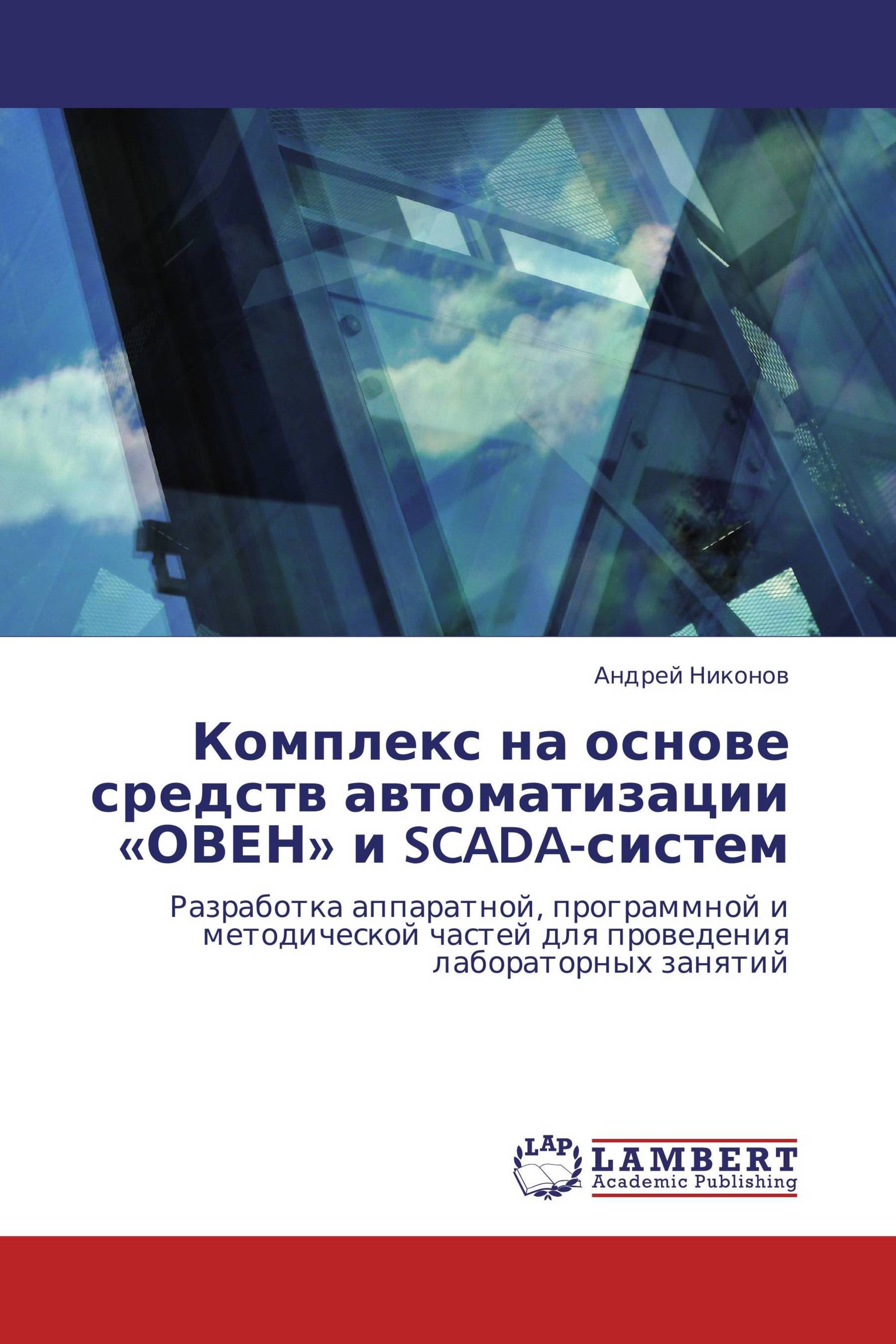 Андрей Никонов

Комплекс на основе средств автоматизации «ОВЕН» и SCADA-систем

Разработка аппаратной, программной и методической частей для проведения лабораторных занятий

LAP

LAMBERT
Academic Publishing